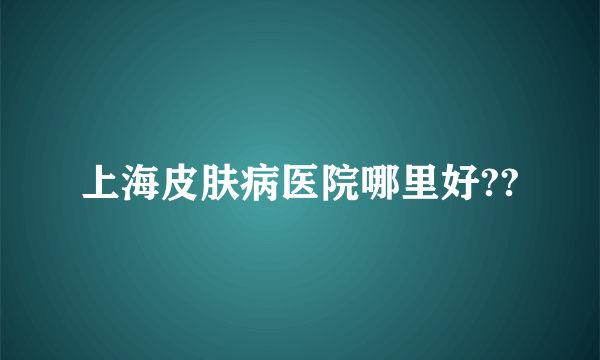 上海皮肤病医院哪里好??